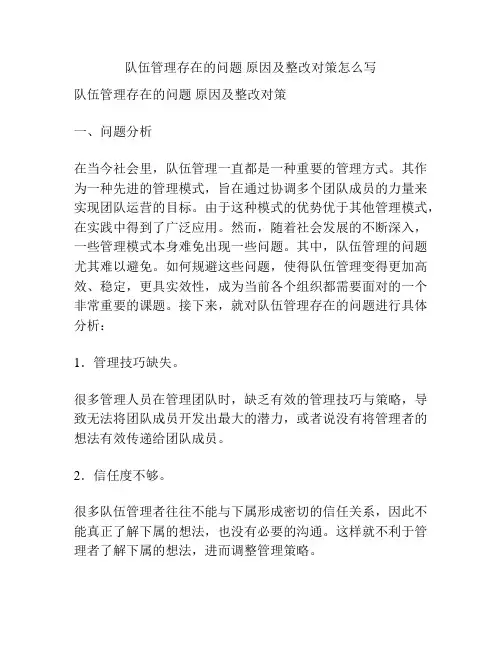 队伍管理存在的问题 原因及整改对策怎么写

队伍管理存在的问题 原因及整改对策

一、问题分析

在当今社会里，队伍管理一直都是一种重要的管理方式。其作为一种先进的管理模式，旨在通过协调多个团队成员的力量来实现团队运营的目标。由于这种模式的优势优于其他管理模式，在实践中得到了广泛应用。然而，随着社会发展的不断深入，一些管理模式本身难免出现一些问题。其中，队伍管理的问题尤其难以避免。如何规避这些问题，使得队伍管理变得更加高效、稳定，更具实效性，成为当前各个组织都需要面对的一个非常重要的课题。接下来，就对队伍管理存在的问题进行具体分析：

1．管理技巧缺失。

很多管理人员在管理团队时，缺乏有效的管理技巧与策略，导致无法将团队成员开发出最大的潜力，或者说没有将管理者的想法有效传递给团队成员。

2．信任度不够。

很多队伍管理者往往不能与下属形成密切的信任关系，因此不能真正了解下属的想法，也没有必要的沟通。这样就不利于管理者了解下属的想法，进而调整管理策略。